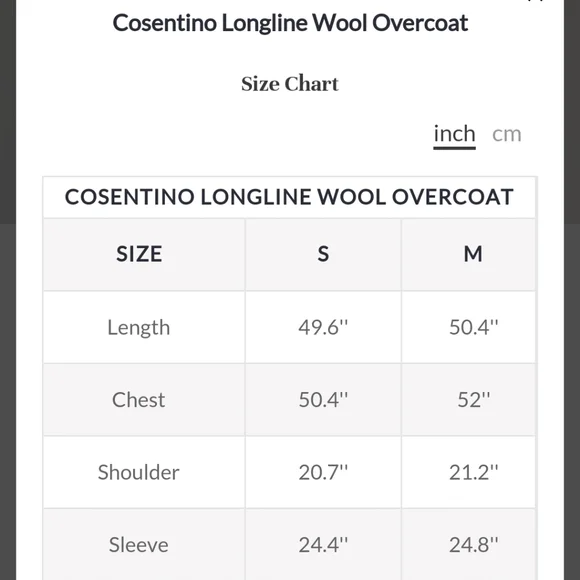 Cosentino Longline Wool Overcoat

Size Chart

inch cm

COSENTINO LONGLINE WOOL OVERCOAT

| SIZE | S | M |
|---|---|---|
| Length | 49.6'' | 50.4'' |
| Chest | 50.4'' | 52'' |
| Shoulder | 20.7'' | 21.2'' |
| Sleeve | 24.4'' | 24.8'' |